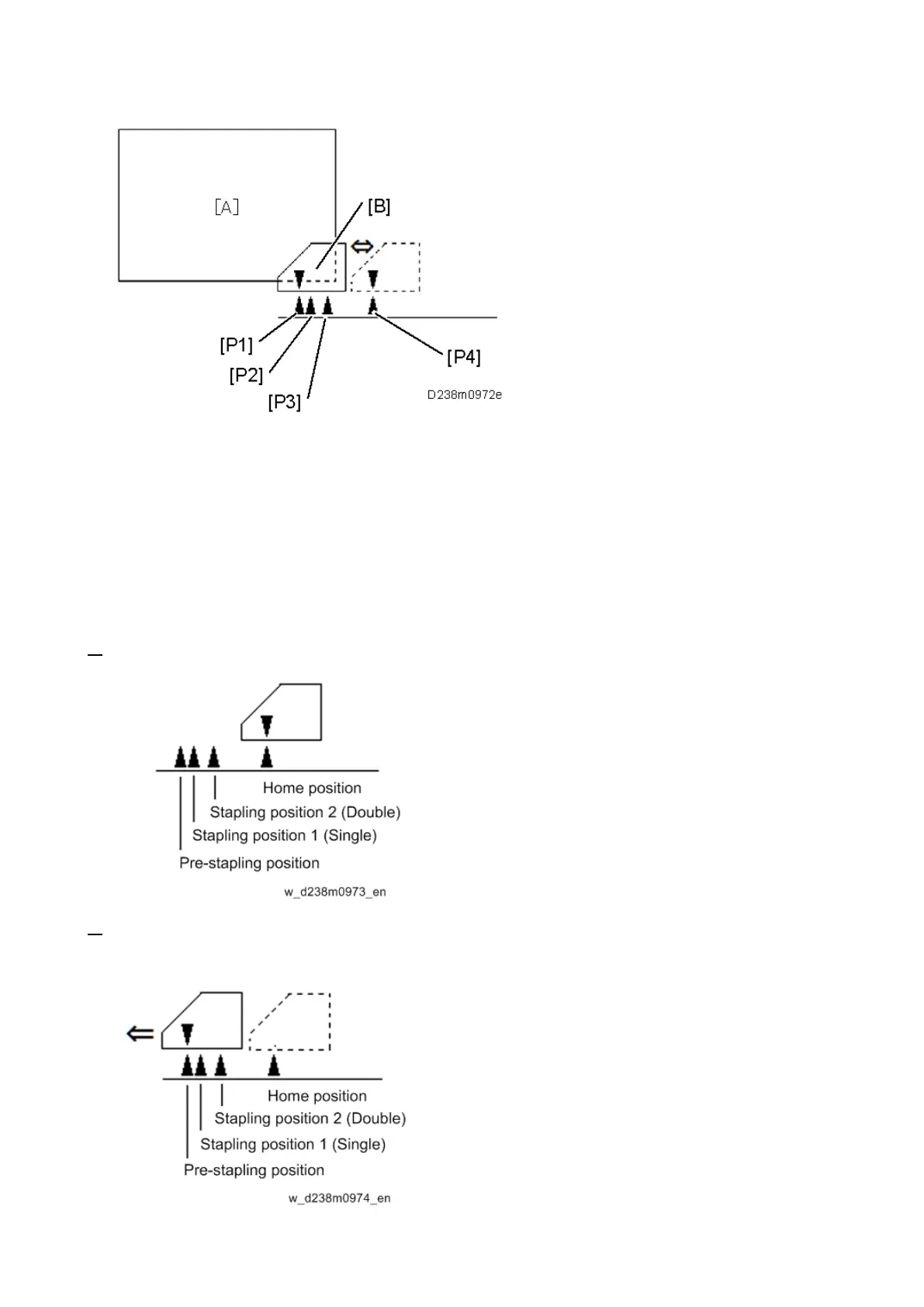 [A]

[B]

[P1]

[P2]

[P3]

[P4]

D238m0972e

Home position

Stapling position 2 (Double)

Stapling position 1 (Single)

Pre-stapling position

w_d238m0973_en

Home position

Stapling position 2 (Double)

Stapling position 1 (Single)

Pre-stapling position

w_d238m0974_en